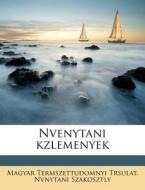 Nvenytani
kzlemenyek

Magyar Termszettudomnyi Trsulat. Nvnytani Szakosztly